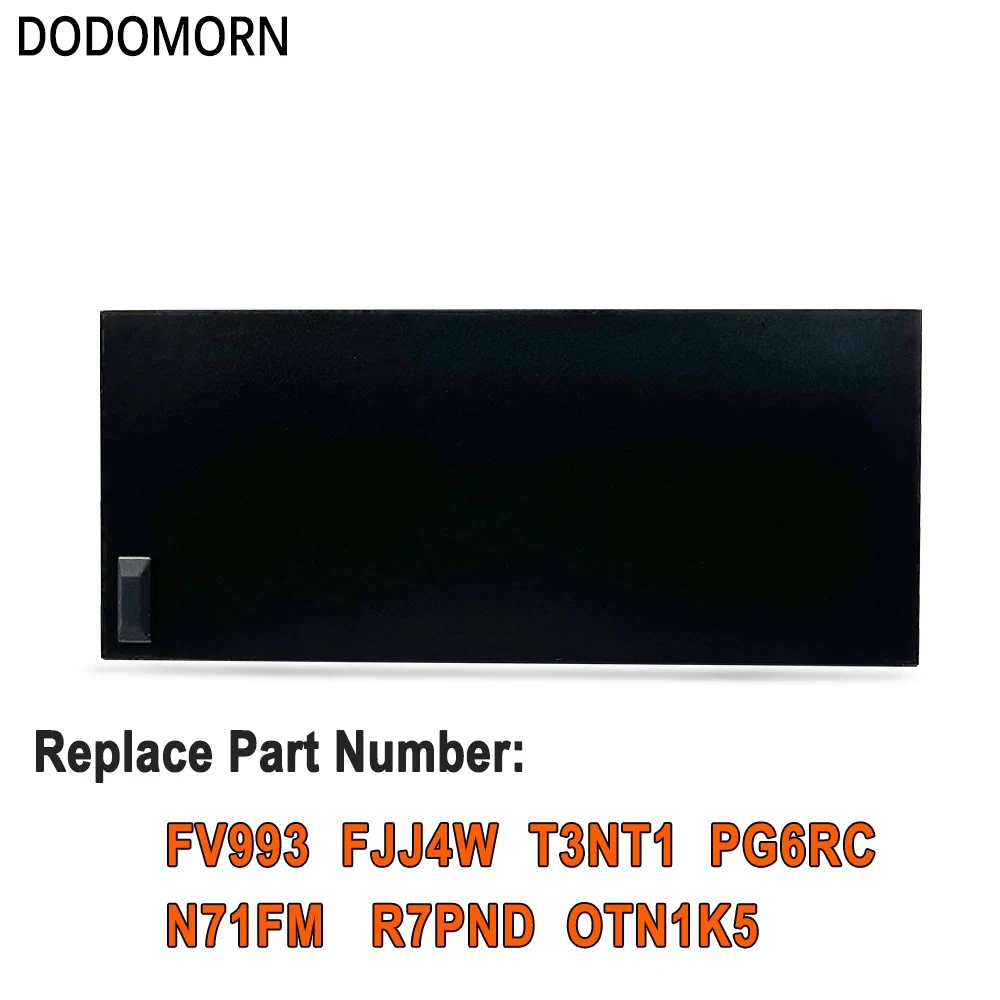 DODOMORN

Replace Part Number:

FV993 FJJ4W T3NT1 PG6RC
N71FM R7PND OTN1K5